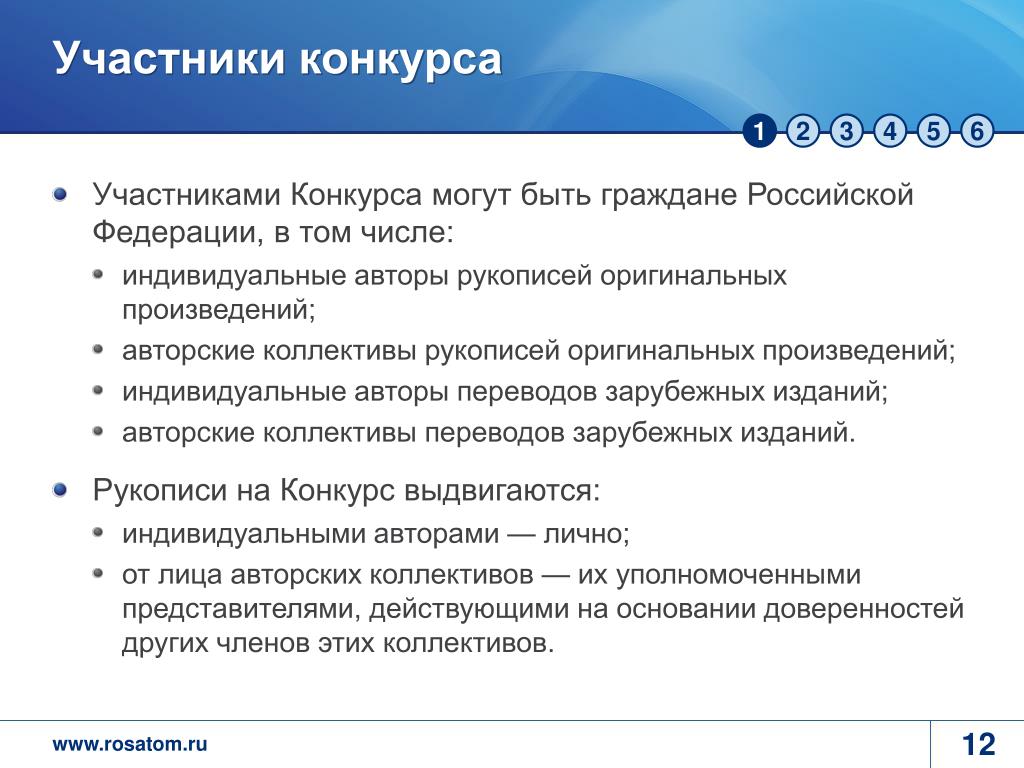 Участники конкурса

1 2 3 4 5 6

Участниками Конкурса могут быть граждане Российской Федерации, в том числе:

индивидуальные авторы рукописей оригинальных произведений;

авторские коллективы рукописей оригинальных произведений;

индивидуальные авторы переводов зарубежных изданий;

авторские коллективы переводов зарубежных изданий.

Рукописи на Конкурс выдвигаются:

индивидуальными авторами — лично;

от лица авторских коллективов — их уполномоченными представителями, действующими на основании доверенностей других членов этих коллективов.

www.rosatom.ru

12